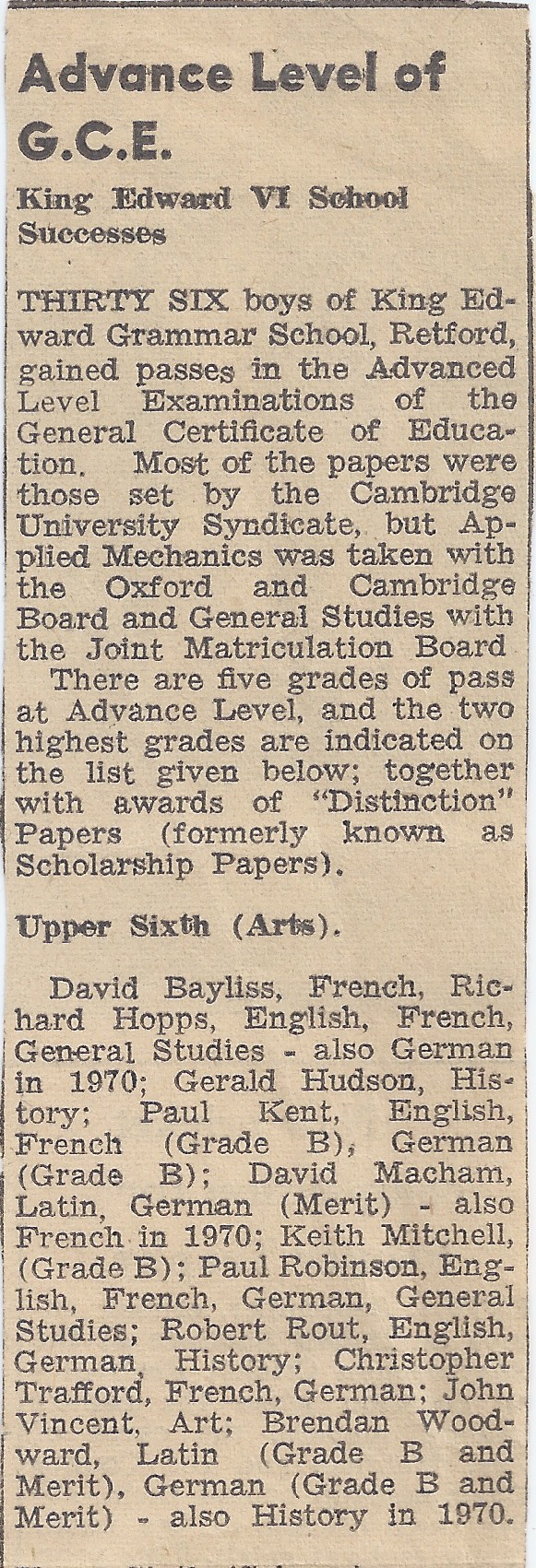 Advance Level of G.C.E.

King Edward VI School Successes

THIRTY SIX boys of King Edward Grammar School, Retford, gained passes in the Advanced Level Examinations of the General Certificate of Education. Most of the papers were those set by the Cambridge University Syndicate, but Applied Mechanics was taken with the Oxford and Cambridge Board and General Studies with the Joint Matriculation Board

There are five grades of pass at Advance Level, and the two highest grades are indicated on the list given below; together with awards of "Distinction" Papers (formerly known as Scholarship Papers).

Upper Sixth (Arts).

David Bayliss, French, Richard Hopps, English, French, General Studies - also German in 1970; Gerald Hudson, History; Paul Kent, English, French (Grade B), German (Grade B); David Macham, Latin, German (Merit) - also French in 1970; Keith Mitchell, (Grade B); Paul Robinson, English, French, German, General Studies; Robert Rout, English, German, History; Christopher Trafford, French, German; John Vincent, Art; Brendan Woodward, Latin (Grade B and Merit), German (Grade B and Merit) - also History in 1970.